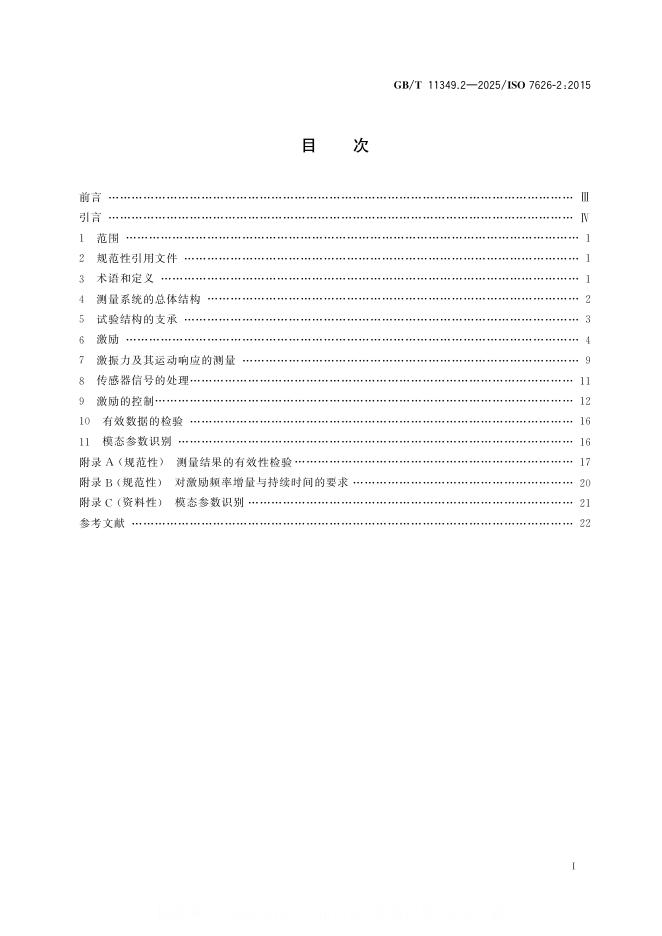 GB/T 11349.2—2025/ISO 7626-2:2015

目　次

前言 Ⅲ

引言 Ⅳ

1 范围 1

2 规范性引用文件 1

3 术语和定义 1

4 测量系统的总体结构 2

5 试验结构的支承 3

6 激励 4

7 激振力及其运动响应的测量 9

8 传感器信号的处理 11

9 激励的控制 12

10 有效数据的检验 16

11 模态参数识别 16

附录A(规范性) 测量结果的有效性检验 17

附录B(规范性) 对激励频率增量与持续时间的要求 20

附录C(资料性) 模态参数识别 21

参考文献 22

I